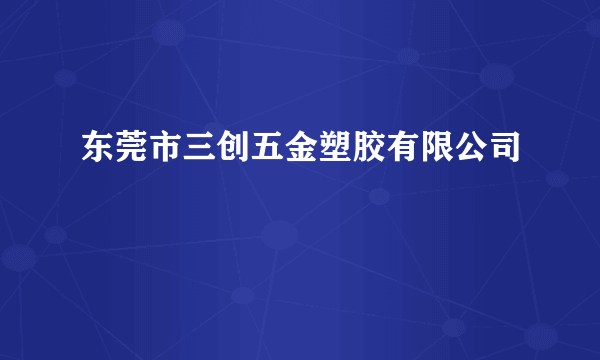 东莞市三创五金塑胶有限公司